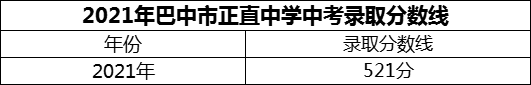 2021年巴中市正直中学中考录取分数线

| 年份 | 录取分数线 |
|---|---|
| 2021年 | 521分 |